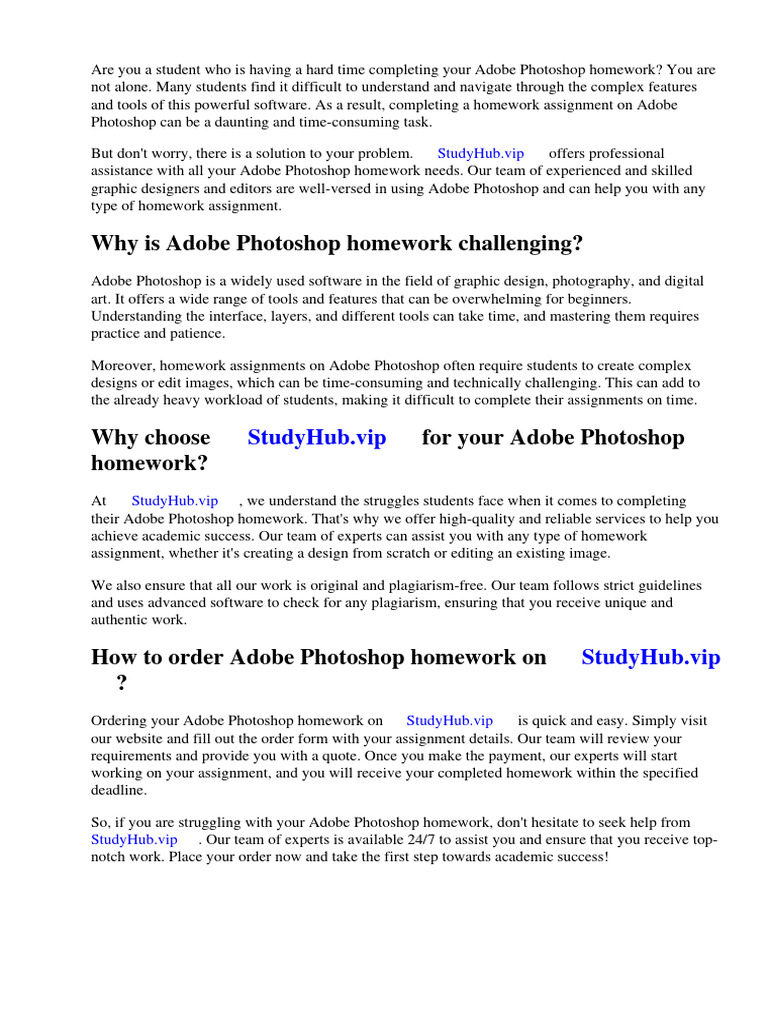 Are you a student who is having a hard time completing your Adobe Photoshop homework? You are not alone. Many students find it difficult to understand and navigate through the complex features and tools of this powerful software. As a result, completing a homework assignment on Adobe Photoshop can be a daunting and time-consuming task.

But don't worry, there is a solution to your problem. StudyHub.vip offers professional assistance with all your Adobe Photoshop homework needs. Our team of experienced and skilled graphic designers and editors are well-versed in using Adobe Photoshop and can help you with any type of homework assignment.

Why is Adobe Photoshop homework challenging?

Adobe Photoshop is a widely used software in the field of graphic design, photography, and digital art. It offers a wide range of tools and features that can be overwhelming for beginners. Understanding the interface, layers, and different tools can take time, and mastering them requires practice and patience.

Moreover, homework assignments on Adobe Photoshop often require students to create complex designs or edit images, which can be time-consuming and technically challenging. This can add to the already heavy workload of students, making it difficult to complete their assignments on time.

Why choose StudyHub.vip for your Adobe Photoshop homework?

At StudyHub.vip , we understand the struggles students face when it comes to completing their Adobe Photoshop homework. That's why we offer high-quality and reliable services to help you achieve academic success. Our team of experts can assist you with any type of homework assignment, whether it's creating a design from scratch or editing an existing image.

We also ensure that all our work is original and plagiarism-free. Our team follows strict guidelines and uses advanced software to check for any plagiarism, ensuring that you receive unique and authentic work.

How to order Adobe Photoshop homework on StudyHub.vip ?

Ordering your Adobe Photoshop homework on StudyHub.vip is quick and easy. Simply visit our website and fill out the order form with your assignment details. Our team will review your requirements and provide you with a quote. Once you make the payment, our experts will start working on your assignment, and you will receive your completed homework within the specified deadline.

So, if you are struggling with your Adobe Photoshop homework, don't hesitate to seek help from StudyHub.vip . Our team of experts is available 24/7 to assist you and ensure that you receive top-notch work. Place your order now and take the first step towards academic success!